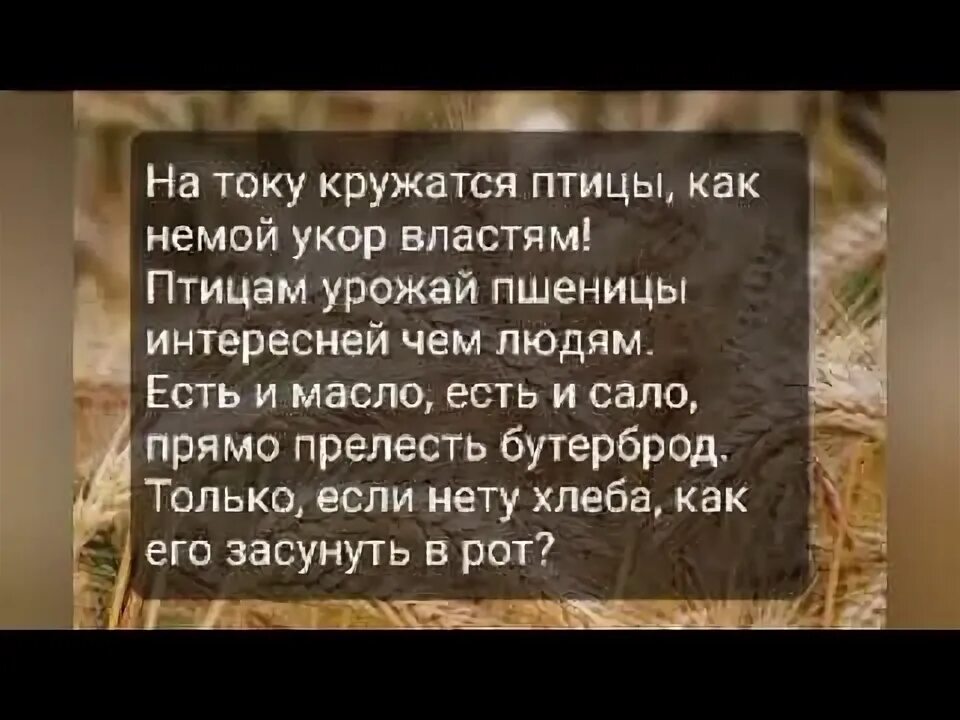 На току кружатся птицы, как немой укор властям!
Птицам урожай пшеницы интересней чем людям.
Есть и масло, есть и сало, прямо прелесть бутерброд.
Только, если нету хлеба, как его засунуть в рот?